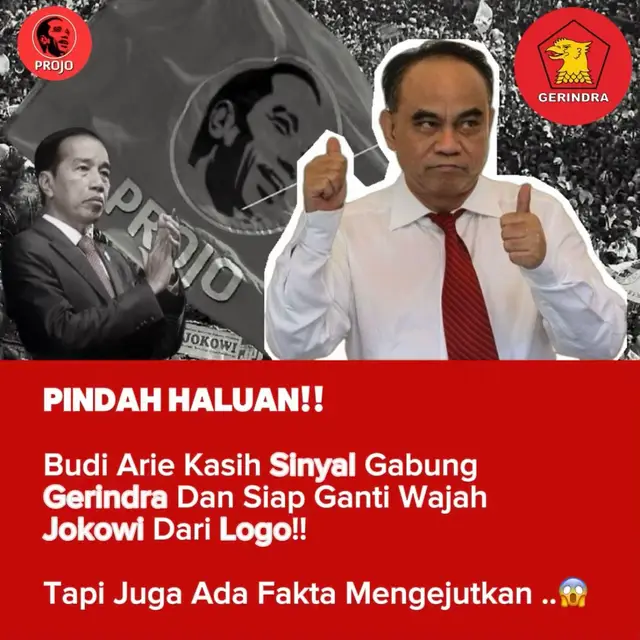 PROJO

GERINDRA

PROJO

JOKOWI

PINDAH HALUAN!!

Budi Arie Kasih Sinyal Gabung Gerindra Dan Siap Ganti Wajah Jokowi Dari Logo!!

Tapi Juga Ada Fakta Mengejutkan ..😱